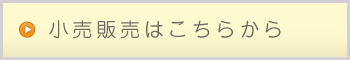 小売販売はこちらから